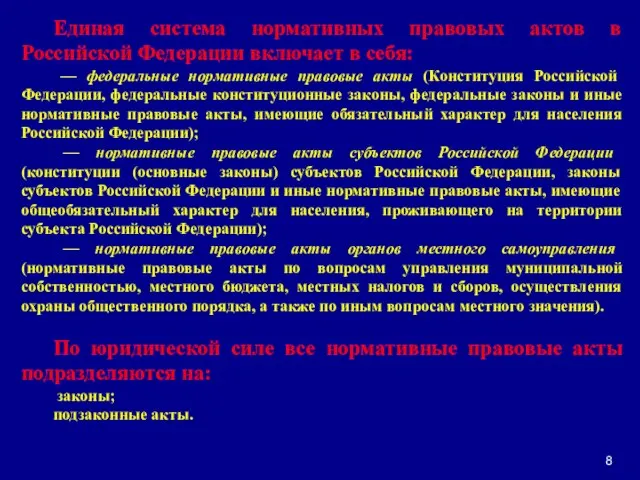 Единая система нормативных правовых актов в Российской Федерации включает в себя:

— федеральные нормативные правовые акты (Конституция Российской Федерации, федеральные конституционные законы, федеральные законы и иные нормативные правовые акты, имеющие обязательный характер для населения Российской Федерации);

— нормативные правовые акты субъектов Российской Федерации (конституции (основные законы) субъектов Российской Федерации, законы субъектов Российской Федерации и иные нормативные правовые акты, имеющие общеобязательный характер для населения, проживающего на территории субъекта Российской Федерации);

— нормативные правовые акты органов местного самоуправления (нормативные правовые акты по вопросам управления муниципальной собственностью, местного бюджета, местных налогов и сборов, осуществления охраны общественного порядка, а также по иным вопросам местного значения).

По юридической силе все нормативные правовые акты подразделяются на:
законы;
подзаконные акты.

8